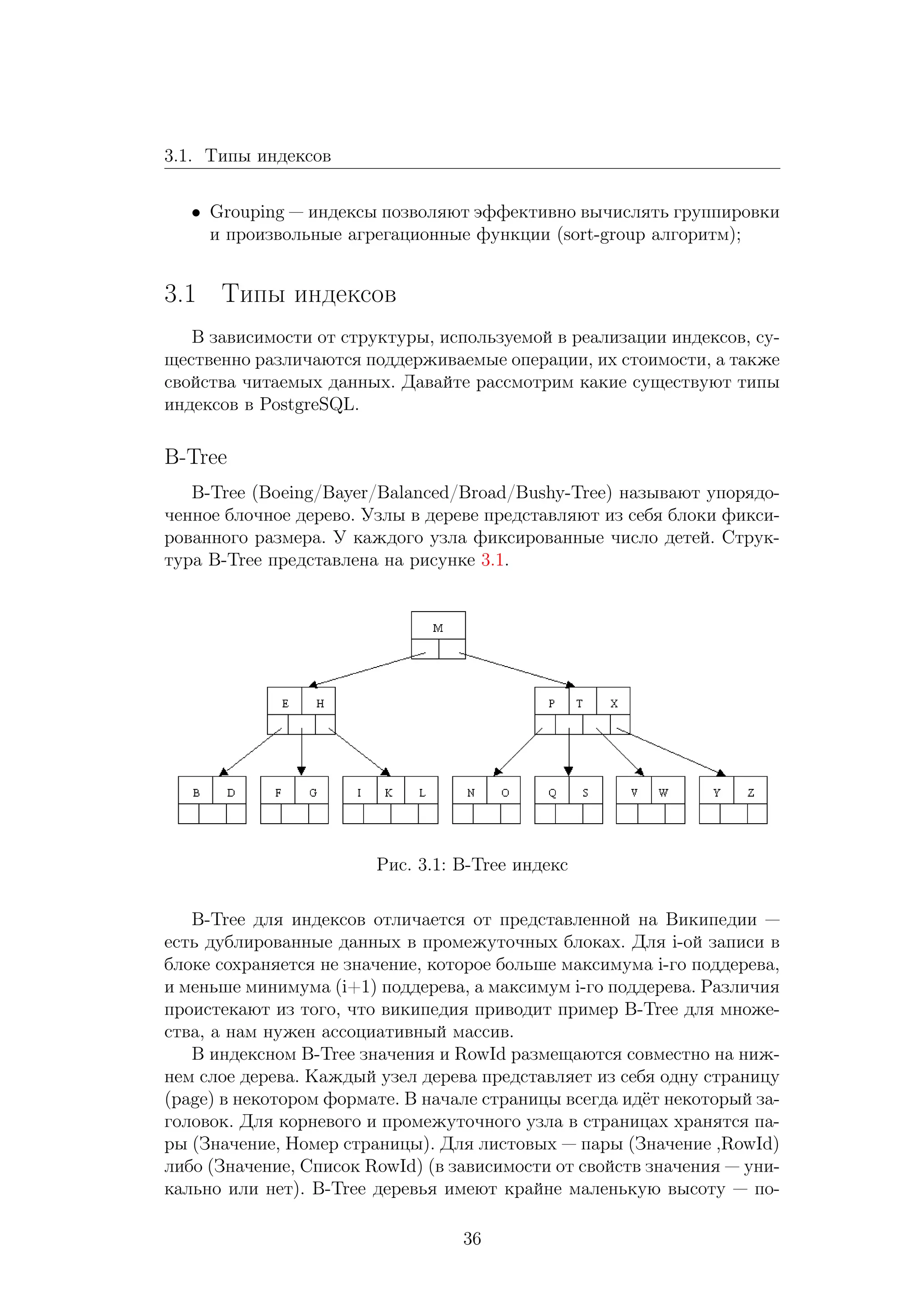 3.1. Типы индексов

• Grouping — индексы позволяют эффективно вычислять группировки и произвольные агрегационные функции (sort-group алгоритм);

3.1 Типы индексов

В зависимости от структуры, используемой в реализации индексов, существенно различаются поддерживаемые операции, их стоимости, а также свойства читаемых данных. Давайте рассмотрим какие существуют типы индексов в PostgreSQL.

B-Tree

B-Tree (Boeing/Bayer/Balanced/Broad/Bushy-Tree) называют упорядоченное блочное дерево. Узлы в дереве представляют из себя блоки фиксированного размера. У каждого узла фиксированные число детей. Структура B-Tree представлена на рисунке 3.1.

M

E H

P T X

B D

F G

I K L

N O

Q S

V W

Y Z

Рис. 3.1: B-Tree индекс

B-Tree для индексов отличается от представленной на Википедии — есть дублированные данных в промежуточных блоках. Для i-ой записи в блоке сохраняется не значение, которое больше максимума i-го поддерева, и меньше минимума (i+1) поддерева, а максимум i-го поддерева. Различия проистекают из того, что википедия приводит пример B-Tree для множества, а нам нужен ассоциативный массив.

В индексном B-Tree значения и RowId размещаются совместно на нижнем слое дерева. Каждый узел дерева представляет из себя одну страницу (page) в некотором формате. В начале страницы всегда идёт некоторый заголовок. Для корневого и промежуточного узла в страницах хранятся пары (Значение, Номер страницы). Для листовых — пары (Значение ,RowId) либо (Значение, Список RowId) (в зависимости от свойств значения — уникально или нет). B-Tree деревья имеют крайне маленькую высоту — по-

36